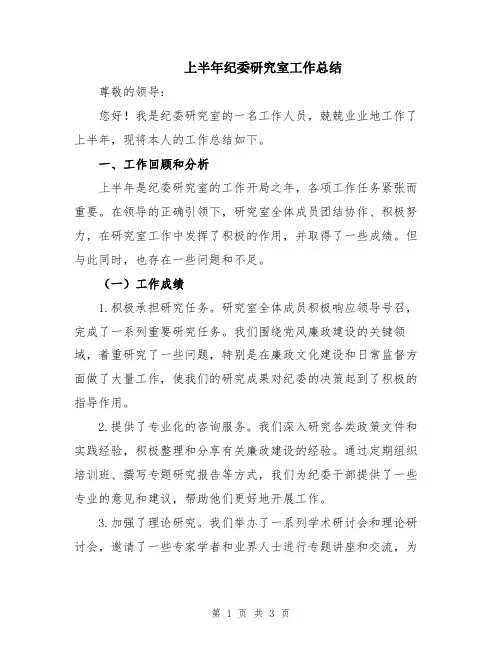 上半年纪委研究室工作总结

尊敬的领导：

您好！我是纪委研究室的一名工作人员，兢兢业业地工作了上半年，现将本人的工作总结如下。

一、工作回顾和分析

上半年是纪委研究室的工作开局之年，各项工作任务紧张而重要。在领导的正确引领下，研究室全体成员团结协作、积极努力，在研究室工作中发挥了积极的作用，并取得了一些成绩。但与此同时，也存在一些问题和不足。

（一）工作成绩

1.积极承担研究任务。研究室全体成员积极响应领导号召，完成了一系列重要研究任务。我们围绕党风廉政建设的关键领域，着重研究了一些问题，特别是在廉政文化建设和日常监督方面做了大量工作，使我们的研究成果对纪委的决策起到了积极的指导作用。

2.提供了专业化的咨询服务。我们深入研究各类政策文件和实践经验，积极整理和分享有关廉政建设的经验。通过定期组织培训班、撰写专题研究报告等方式，我们为纪委干部提供了一些专业的意见和建议，帮助他们更好地开展工作。

3.加强了理论研究。我们举办了一系列学术研讨会和理论研讨会，邀请了一些专家学者和业界人士进行专题讲座和交流，为

第 1 页 共 3 页